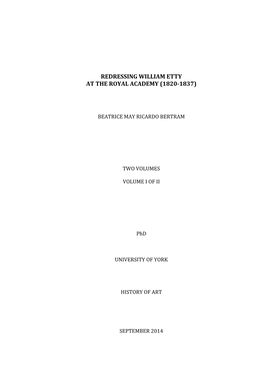 REDRESSING WILLIAM ETTY
AT THE ROYAL ACADEMY (1820-1837)

BEATRICE MAY RICARDO BERTRAM

TWO VOLUMES

VOLUME I OF II

PhD

UNIVERSITY OF YORK

HISTORY OF ART

SEPTEMBER 2014